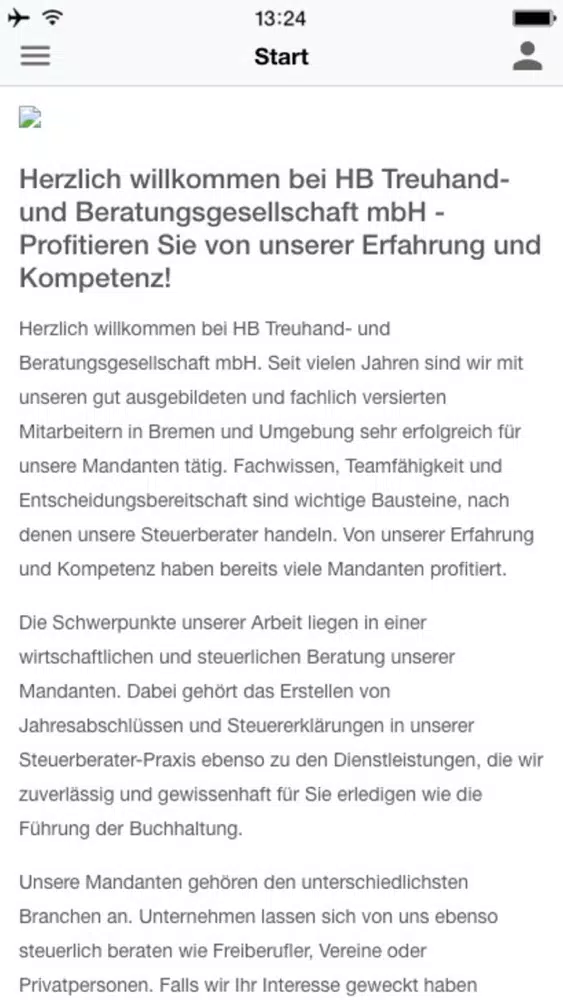 13:24

Start

Herzlich willkommen bei HB Treuhand- und Beratungsgesellschaft mbH - Profitieren Sie von unserer Erfahrung und Kompetenz!

Herzlich willkommen bei HB Treuhand- und Beratungsgesellschaft mbH. Seit vielen Jahren sind wir mit unseren gut ausgebildeten und fachlich versierten Mitarbeitern in Bremen und Umgebung sehr erfolgreich für unsere Mandanten tätig. Fachwissen, Teamfähigkeit und Entscheidungsbereitschaft sind wichtige Bausteine, nach denen unsere Steuerberater handeln. Von unserer Erfahrung und Kompetenz haben bereits viele Mandanten profitiert.

Die Schwerpunkte unserer Arbeit liegen in einer wirtschaftlichen und steuerlichen Beratung unserer Mandanten. Dabei gehört das Erstellen von Jahresabschlüssen und Steuererklärungen in unserer Steuerberater-Praxis ebenso zu den Dienstleistungen, die wir zuverlässig und gewissenhaft für Sie erledigen wie die Führung der Buchhaltung.

Unsere Mandanten gehören den unterschiedlichsten Branchen an. Unternehmen lassen sich von uns ebenso steuerlich beraten wie Freiberufler, Vereine oder Privatpersonen. Falls wir Ihr Interesse geweckt haben